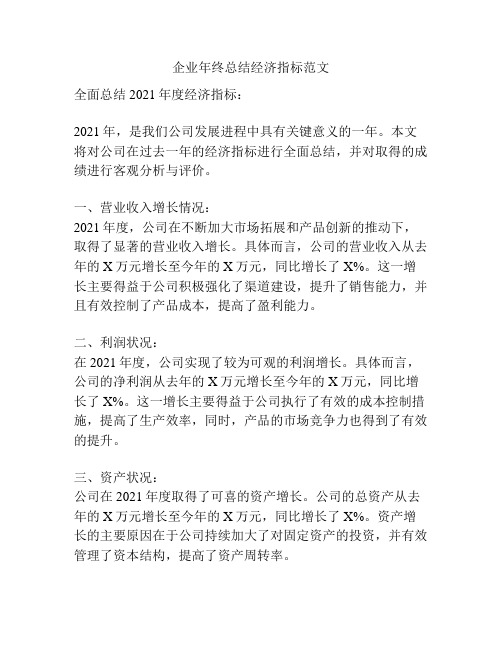 企业年终总结经济指标范文

全面总结 2021 年度经济指标：

2021 年，是我们公司发展进程中具有关键意义的一年。本文将对公司在过去一年的经济指标进行全面总结，并对取得的成绩进行客观分析与评价。

一、营业收入增长情况：
2021 年度，公司在不断加大市场拓展和产品创新的推动下，取得了显著的营业收入增长。具体而言，公司的营业收入从去年的 X 万元增长至今年的 X 万元，同比增长了 X%。这一增长主要得益于公司积极强化了渠道建设，提升了销售能力，并且有效控制了产品成本，提高了盈利能力。

二、利润状况：
在 2021 年度，公司实现了较为可观的利润增长。具体而言，公司的净利润从去年的 X 万元增长至今年的 X 万元，同比增长了 X%。这一增长主要得益于公司执行了有效的成本控制措施，提高了生产效率，同时，产品的市场竞争力也得到了有效的提升。

三、资产状况：
公司在 2021 年度取得了可喜的资产增长。公司的总资产从去年的 X 万元增长至今年的 X 万元，同比增长了 X%。资产增长的主要原因在于公司持续加大了对固定资产的投资，并有效管理了资本结构，提高了资产周转率。